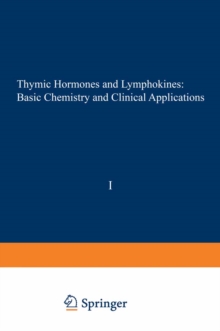 Thymic Hormones and Lymphokines:
Basic Chemistry and Clinical Applications

I

Springer